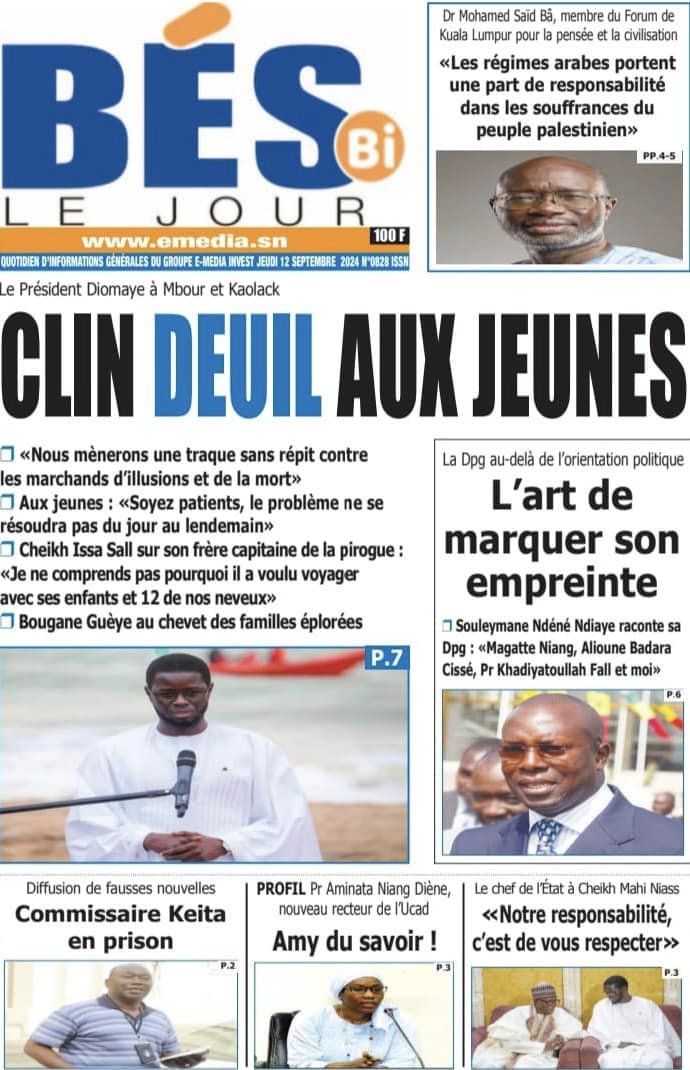 BÉS Bi
LE JOUR
www.emedia.sn
100 F
QUOTIDIEN D'INFORMATIONS GÉNÉRALES DU GROUPE E-MEDIA INVEST JEUDI 12 SEPTEMBRE 2024 N°0828 ISSN

Dr Mohamed Saïd Bâ, membre du Forum de Kuala Lumpur pour la pensée et la civilisation

«Les régimes arabes portent une part de responsabilité dans les souffrances du peuple palestinien»

PP.4-5

Le Président Diomaye à Mbour et Kaolack

CLIN DEUIL AUX JEUNES

❒ «Nous mènerons une traque sans répit contre les marchands d'illusions et de la mort»
❒ Aux jeunes : «Soyez patients, le problème ne se résoudra pas du jour au lendemain»
❒ Cheikh Issa Sall sur son frère capitaine de la pirogue : «Je ne comprends pas pourquoi il a voulu voyager avec ses enfants et 12 de nos neveux»
❒ Bougane Guèye au chevet des familles éplorées

P.7

La Dpg au-delà de l'orientation politique

L'art de marquer son empreinte

❒ Souleymane Ndéné Ndiaye raconte sa Dpg : «Magatte Niang, Alioune Badara Cissé, Pr Khadiyatoullah Fall et moi»

P.6

Diffusion de fausses nouvelles

Commissaire Keita en prison

P.2

PROFIL Pr Aminata Niang Diène, nouveau recteur de l'Ucad

Amy du savoir !

P.3

Le chef de l'État à Cheikh Mahi Niass

«Notre responsabilité, c'est de vous respecter»

P.3